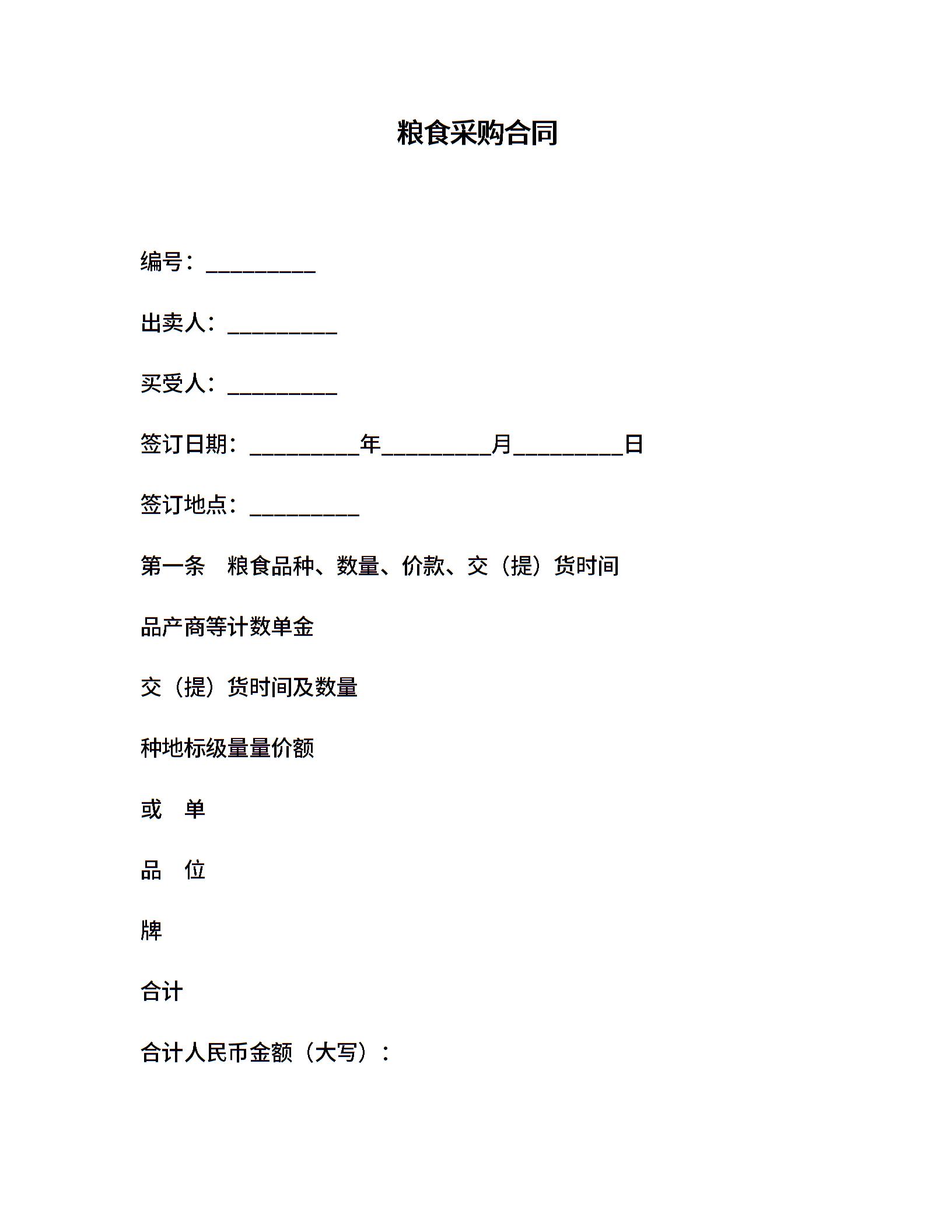 粮食采购合同

编号：__________

出卖人：__________

买受人：__________

签订日期：__________年__________月__________日

签订地点：__________

第一条　粮食品种、数量、价款、交（提）货时间

品产商等计数单金

交（提）货时间及数量

种地标级量量价额

或　单

品　位

牌

合计

合计人民币金额（大写）：